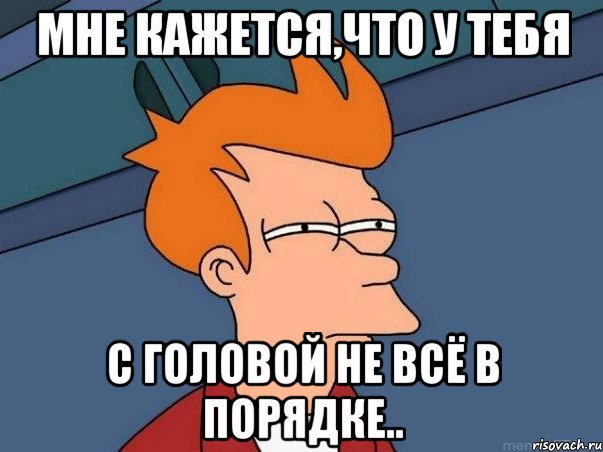 МНЕ КАЖЕТСЯ,ЧТО У ТЕБЯ

С ГОЛОВОЙ НЕ ВСЁ В ПОРЯДКЕ..

risovach.ru